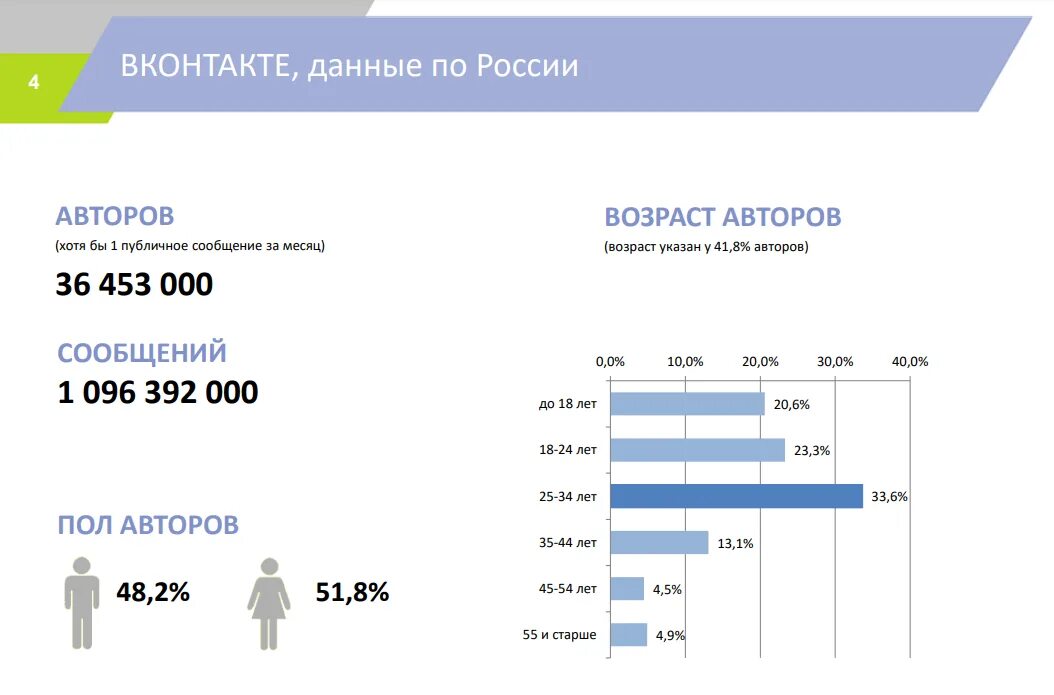 4

ВКОНТАКТЕ, данные по России

АВТОРОВ
(хотя бы 1 публичное сообщение за месяц)

36 453 000

СООБЩЕНИЙ
1 096 392 000

ПОЛ АВТОРОВ

48,2%

51,8%

ВОЗРАСТ АВТОРОВ
(возраст указан у 41,8% авторов)

0,0%
10,0%
20,0%
30,0%
40,0%

до 18 лет
20,6%
18-24 лет
23,3%
25-34 лет
33,6%
35-44 лет
13,1%
45-54 лет
4,5%
55 и старше
4,9%